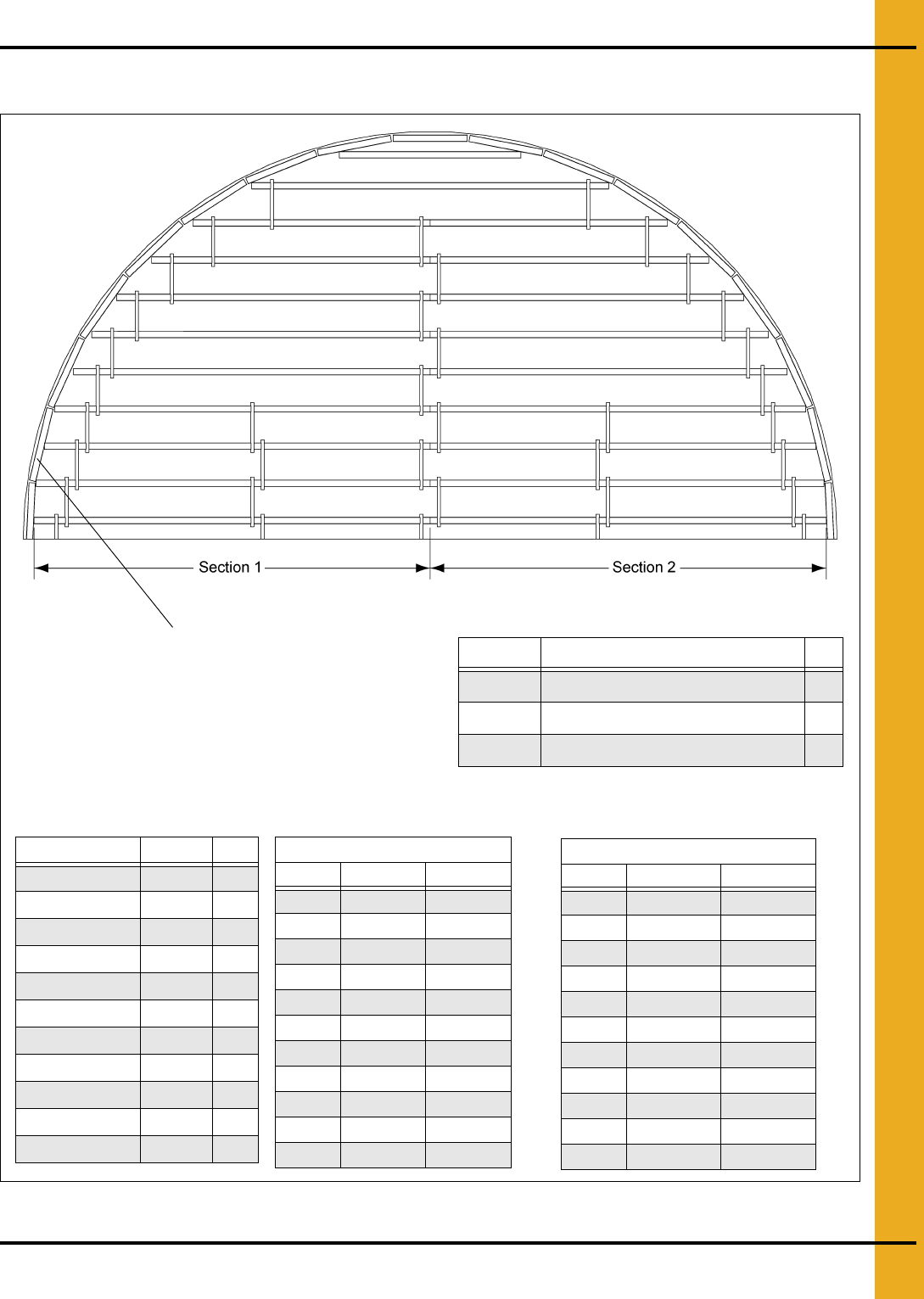 Section 1

Section 2